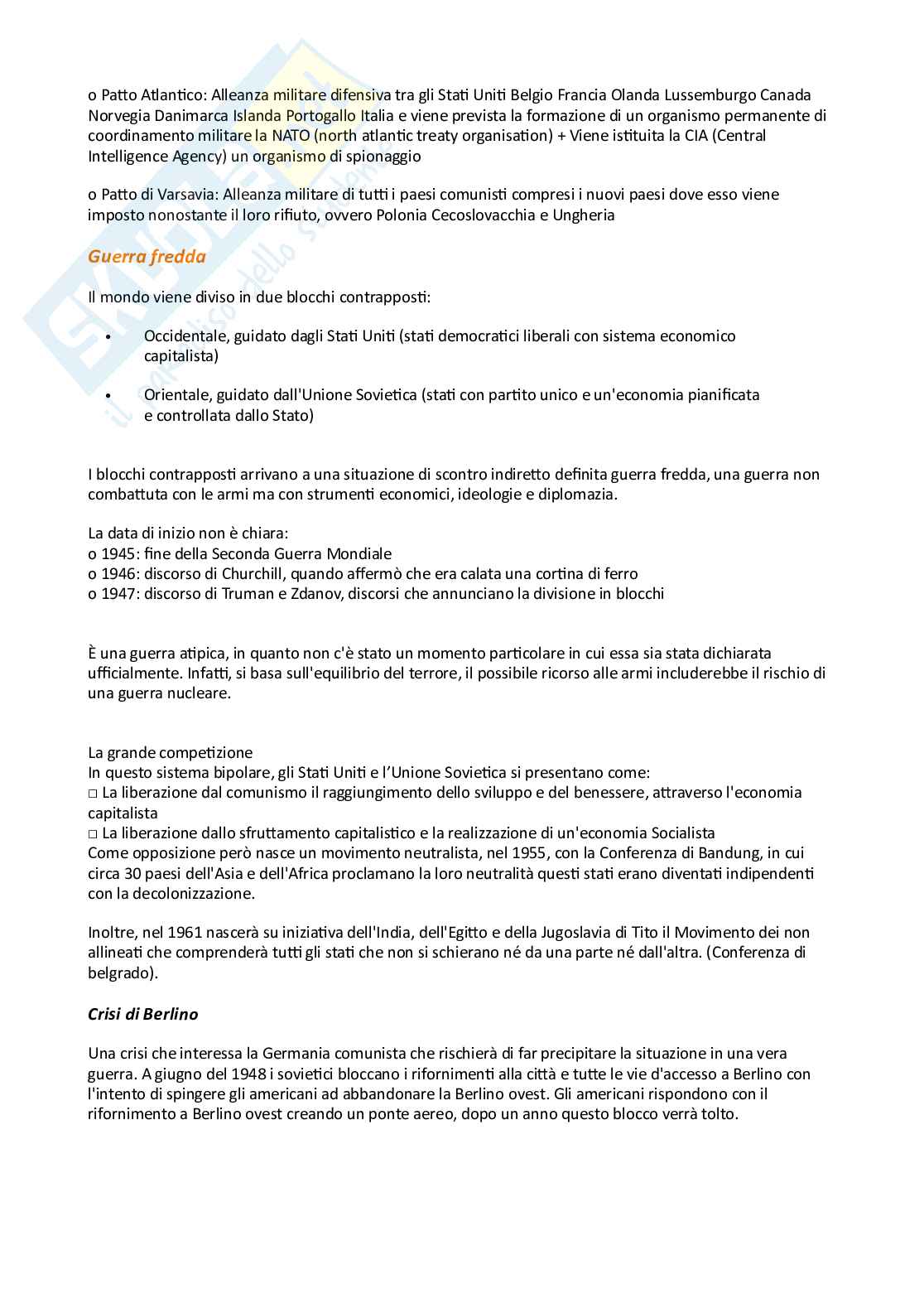 o Patto Atlantico: Alleanza militare difensiva tra gli Stati Uniti Belgio Francia Olanda Lussemburgo Canada Norvegia Danimarca Islanda Portogallo Italia e viene prevista la formazione di un organismo permanente di coordinamento militare la NATO (north atlantic treaty organisation) + Viene istituita la CIA (Central Intelligence Agency) un organismo di spionaggio

o Patto di Varsavia: Alleanza militare di tutti i paesi comunisti compresi i nuovi paesi dove esso viene imposto nonostante il loro rifiuto, ovvero Polonia Cecoslovacchia e Ungheria

Guerra fredda

Il mondo viene diviso in due blocchi contrapposti:

• Occidentale, guidato dagli Stati Uniti (stati democratici liberali con sistema economico capitalista)

• Orientale, guidato dall'Unione Sovietica (stati con partito unico e un'economia pianificata e controllata dallo Stato)

I blocchi contrapposti arrivano a una situazione di scontro indiretto definita guerra fredda, una guerra non combattuta con le armi ma con strumenti economici, ideologie e diplomazia.

La data di inizio non è chiara:
o 1945: fine della Seconda Guerra Mondiale
o 1946: discorso di Churchill, quando affermò che era calata una cortina di ferro
o 1947: discorso di Truman e Zdanov, discorsi che annunciano la divisione in blocchi

È una guerra atipica, in quanto non c'è stato un momento particolare in cui essa sia stata dichiarata ufficialmente. Infatti, si basa sull'equilibrio del terrore, il possibile ricorso alle armi includerebbe il rischio di una guerra nucleare.

La grande competizione
In questo sistema bipolare, gli Stati Uniti e l'Unione Sovietica si presentano come:
□ La liberazione dal comunismo il raggiungimento dello sviluppo e del benessere, attraverso l'economia capitalista
□ La liberazione dallo sfruttamento capitalistico e la realizzazione di un'economia Socialista
Come opposizione però nasce un movimento neutralista, nel 1955, con la Conferenza di Bandung, in cui circa 30 paesi dell'Asia e dell'Africa proclamano la loro neutralità questi stati erano diventati indipendenti con la decolonizzazione.

Inoltre, nel 1961 nascerà su iniziativa dell'India, dell'Egitto e della Jugoslavia di Tito il Movimento dei non allineati che comprenderà tutti gli stati che non si schierano né da una parte né dall'altra. (Conferenza di belgrado).

Crisi di Berlino

Una crisi che interessa la Germania comunista che rischierà di far precipitare la situazione in una vera guerra. A giugno del 1948 i sovietici bloccano i rifornimenti alla città e tutte le vie d'accesso a Berlino con l'intento di spingere gli americani ad abbandonare la Berlino ovest. Gli americani rispondono con il rifornimento a Berlino ovest creando un ponte aereo, dopo un anno questo blocco verrà tolto.